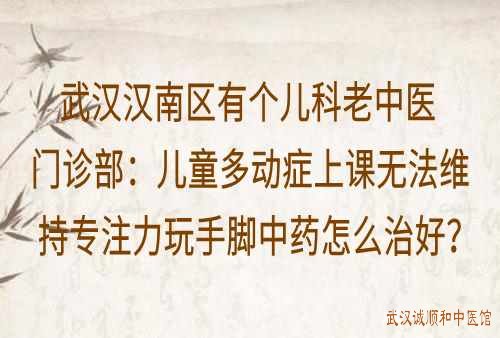 武汉汉南区有个儿科老中医门诊部：儿童多动症上课无法维持专注力玩手脚中药怎么治好？

武汉诚顺和中医馆